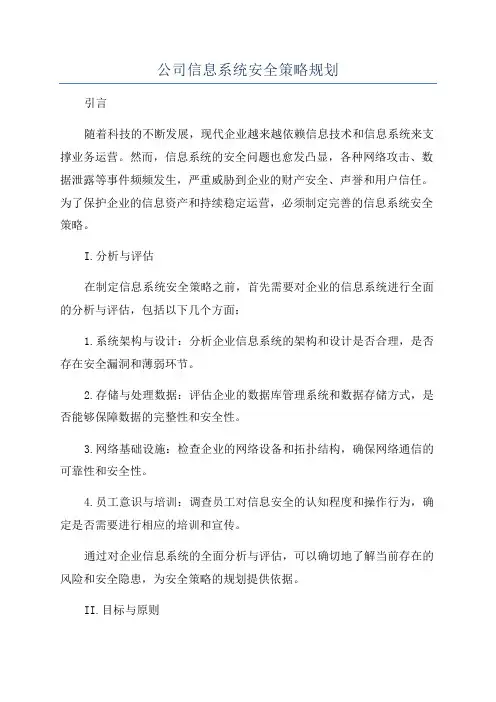 公司信息系统安全策略规划

引言

随着科技的不断发展，现代企业越来越依赖信息技术和信息系统来支撑业务运营。然而，信息系统的安全问题也愈发凸显，各种网络攻击、数据泄露等事件频频发生，严重威胁到企业的财产安全、声誉和用户信任。为了保护企业的信息资产和持续稳定运营，必须制定完善的信息系统安全策略。

I.分析与评估

在制定信息系统安全策略之前，首先需要对企业的信息系统进行全面的分析与评估，包括以下几个方面：

1.系统架构与设计：分析企业信息系统的架构和设计是否合理，是否存在安全漏洞和薄弱环节。

2.存储与处理数据：评估企业的数据库管理系统和数据存储方式，是否能够保障数据的完整性和安全性。

3.网络基础设施：检查企业的网络设备和拓扑结构，确保网络通信的可靠性和安全性。

4.员工意识与培训：调查员工对信息安全的认知程度和操作行为，确定是否需要进行相应的培训和宣传。

通过对企业信息系统的全面分析与评估，可以确切地了解当前存在的风险和安全隐患，为安全策略的规划提供依据。

II.目标与原则